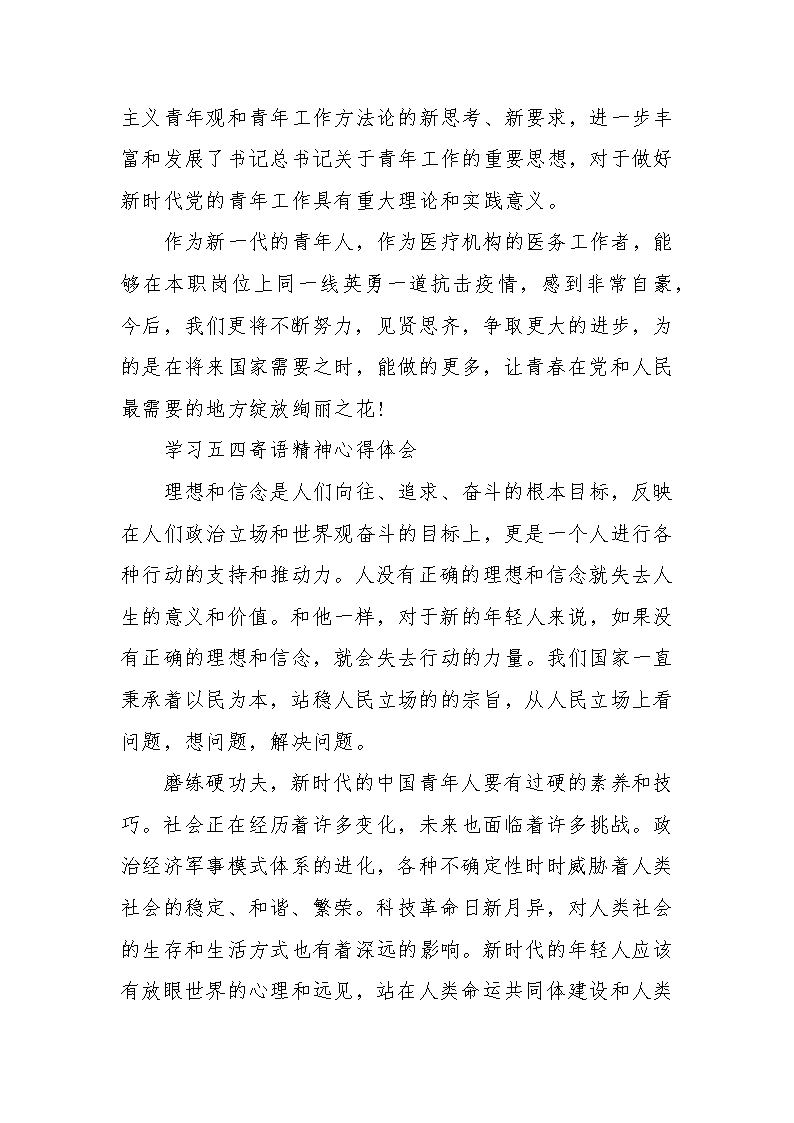 主义青年观和青年工作方法论的新思考、新要求，进一步丰富和发展了书记总书记关于青年工作的重要思想，对于做好新时代党的青年工作具有重大理论和实践意义。

作为新一代的青年人，作为医疗机构的医务工作者，能够在本职岗位上同一线英勇一道抗击疫情，感到非常自豪，今后，我们更将不断努力，见贤思齐，争取更大的进步，为的是在将来国家需要之时，能做的更多，让青春在党和人民最需要的地方绽放绚丽之花！

学习五四寄语精神心得体会

理想和信念是人们向往、追求、奋斗的根本目标，反映在人们政治立场和世界观奋斗的目标上，更是一个人进行各种行动的支持和推动力。人没有正确的理想和信念就失去人生的意义和价值。和他一样，对于新的年轻人来说，如果没有正确的理想和信念，就会失去行动的力量。我们国家一直秉承着以民为本，站稳人民立场的的宗旨，从人民立场上看问题，想问题，解决问题。

磨练硬功夫，新时代的中国青年人要有过硬的素养和技巧。社会正在经历着许多变化，未来也面临着许多挑战。政治经济军事模式体系的进化，各种不确定性时时威胁着人类社会的稳定、和谐、繁荣。科技革命日新月异，对人类社会的生存和生活方式也有着深远的影响。新时代的年轻人应该有放眼世界的心理和远见，站在人类命运共同体建设和人类